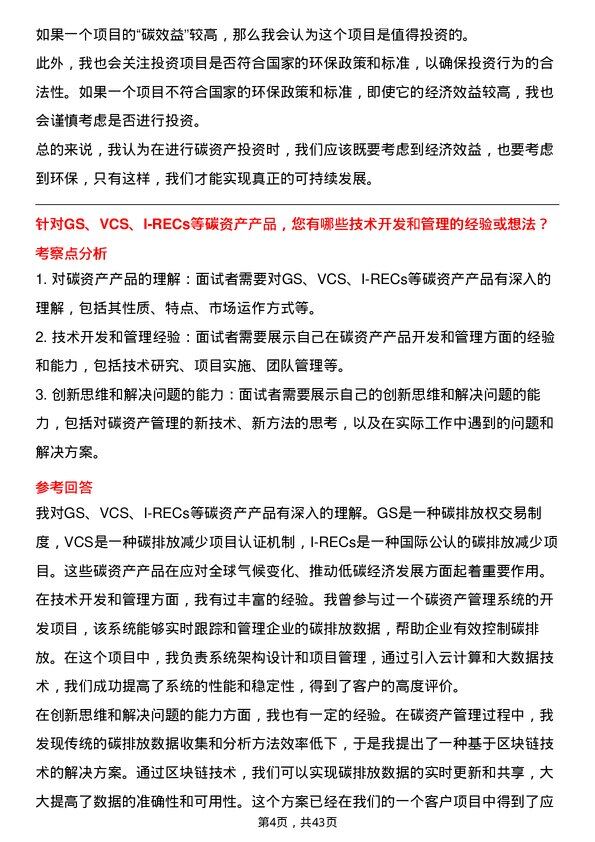 如果一个项目的“碳效益”较高，那么我会认为这个项目是值得投资的。
此外，我也会关注投资项目是否符合国家的环保政策和标准，以确保投资行为的合法性。如果一个项目不符合国家的环保政策和标准，即使它的经济效益较高，我也会谨慎考虑是否进行投资。
总的来说，我认为在进行碳资产投资时，我们应该既要考虑到经济效益，也要考虑到环保，只有这样，我们才能实现真正的可持续发展。

针对GS、VCS、I-RECs等碳资产产品，您有哪些技术开发和管理的经验或想法？
考察点分析
1. 对碳资产产品的理解：面试者需要对GS、VCS、I-RECs等碳资产产品有深入的理解，包括其性质、特点、市场运作方式等。
2. 技术开发和管理经验：面试者需要展示自己在碳资产产品开发和管理方面的经验和能力，包括技术研究、项目实施、团队管理等。
3. 创新思维和解决问题的能力：面试者需要展示自己的创新思维和解决问题的能力，包括对碳资产管理的新技术、新方法的思考，以及在实际工作中遇到的问题和解决方案。

参考回答
我对GS、VCS、I-RECs等碳资产产品有深入的理解。GS是一种碳排放权交易制度，VCS是一种碳排放减少项目认证机制，I-RECs是一种国际公认的碳排放减少项目。这些碳资产产品在应对全球气候变化、推动低碳经济发展方面起着重要作用。
在技术开发和管理方面，我有过丰富的经验。我曾参与过一个碳资产管理系统的开发项目，该系统能够实时跟踪和管理企业的碳排放数据，帮助企业有效控制碳排放。在这个项目中，我负责系统架构设计和项目管理，通过引入云计算和大数据技术，我们成功提高了系统的性能和稳定性，得到了客户的高度评价。
在创新思维和解决问题的能力方面，我也有一定的经验。在碳资产管理过程中，我发现传统的碳排放数据收集和分析方法效率低下，于是我提出了一种基于区块链技术的解决方案。通过区块链技术，我们可以实现碳排放数据的实时更新和共享，大大提高了数据的准确性和可用性。这个方案已经在我们的一个客户项目中得到了应

第4页，共43页